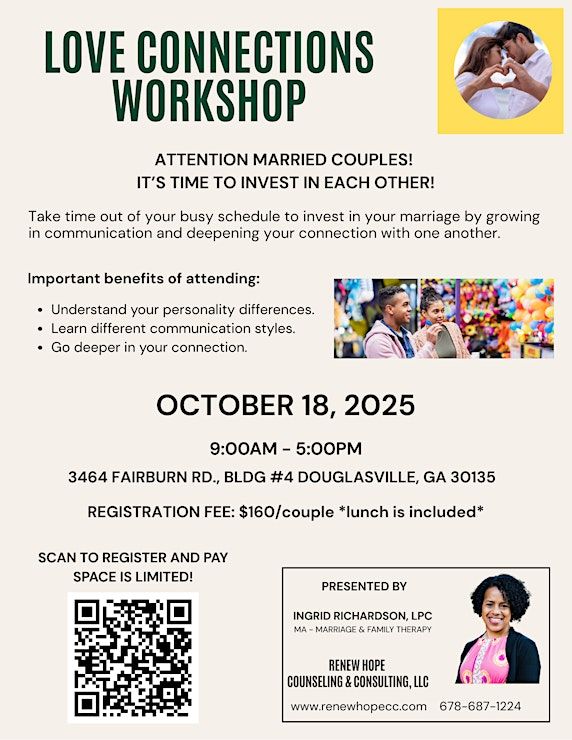 LOVE CONNECTIONS WORKSHOP

ATTENTION MARRIED COUPLES!
IT'S TIME TO INVEST IN EACH OTHER!

Take time out of your busy schedule to invest in your marriage by growing in communication and deepening your connection with one another.

Important benefits of attending:

• Understand your personality differences.
• Learn different communication styles.
• Go deeper in your connection.

OCTOBER 18, 2025

9:00AM - 5:00PM

3464 FAIRBURN RD., BLDG #4 DOUGLASVILLE, GA 30135

REGISTRATION FEE: $160/couple *lunch is included*

SCAN TO REGISTER AND PAY
SPACE IS LIMITED!

PRESENTED BY

INGRID RICHARDSON, LPC
MA - MARRIAGE & FAMILY THERAPY

RENEW HOPE
COUNSELING & CONSULTING, LLC

www.renewhopecc.com 678-687-1224